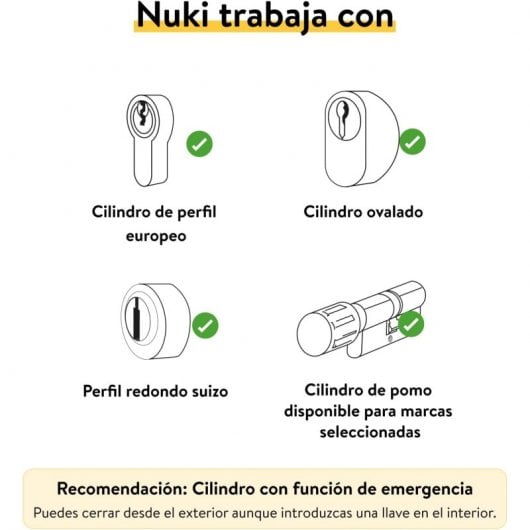 Nuki trabaja con

Cilindro de perfil europeo

Cilindro ovalado

Perfil redondo suizo

Cilindro de pomo disponible para marcas seleccionadas

Recomendación: Cilindro con función de emergencia
Puedes cerrar desde el exterior aunque introduzcas una llave en el interior.